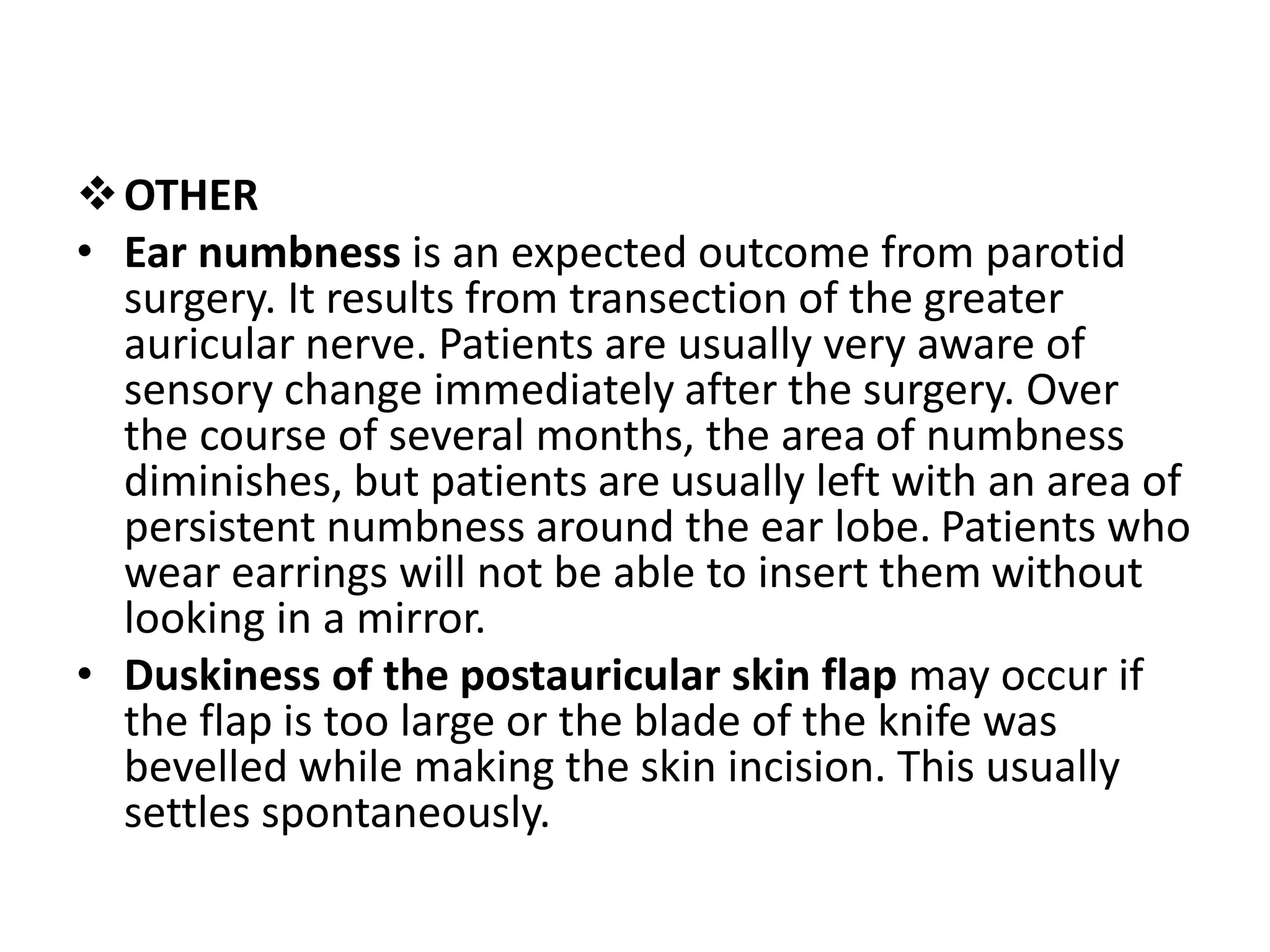 ❖ OTHER

• Ear numbness is an expected outcome from parotid surgery. It results from transection of the greater auricular nerve. Patients are usually very aware of sensory change immediately after the surgery. Over the course of several months, the area of numbness diminishes, but patients are usually left with an area of persistent numbness around the ear lobe. Patients who wear earrings will not be able to insert them without looking in a mirror.

• Duskiness of the postauricular skin flap may occur if the flap is too large or the blade of the knife was bevelled while making the skin incision. This usually settles spontaneously.